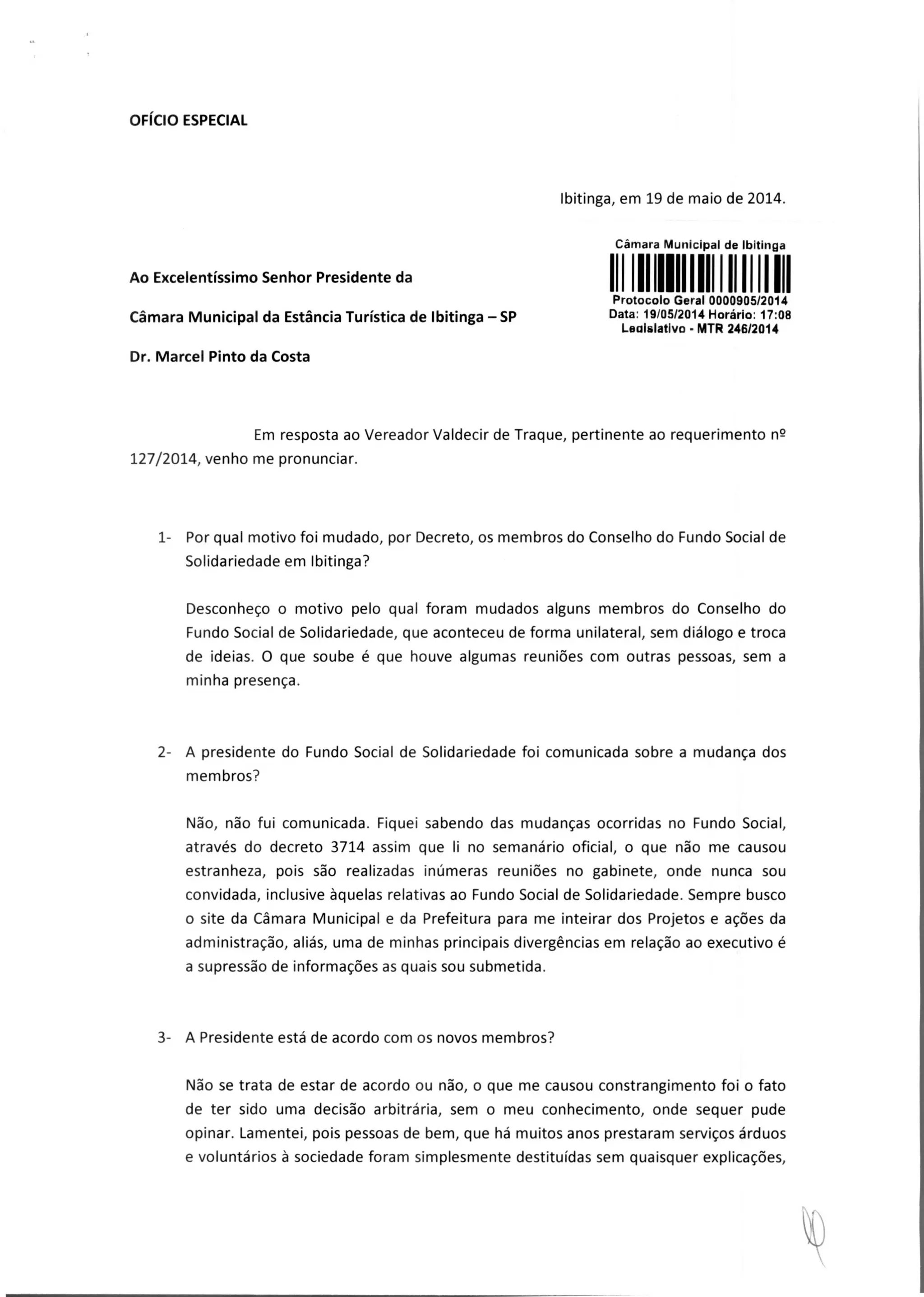 OFÍCIO ESPECIAL

Ibitinga, em 19 de maio de 2014.

Câmara Municipal de Ibitinga
Protocolo Geral 0000905/2014
Data: 19/05/2014 Horário: 17:08
Legislativo - MTR 246/2014

Ao Excelentíssimo Senhor Presidente da

Câmara Municipal da Estância Turística de Ibitinga – SP

Dr. Marcel Pinto da Costa

Em resposta ao Vereador Valdecir de Traque, pertinente ao requerimento nº 127/2014, venho me pronunciar.

1- Por qual motivo foi mudado, por Decreto, os membros do Conselho do Fundo Social de Solidariedade em Ibitinga?

Desconheço o motivo pelo qual foram mudados alguns membros do Conselho do Fundo Social de Solidariedade, que aconteceu de forma unilateral, sem diálogo e troca de ideias. O que soube é que houve algumas reuniões com outras pessoas, sem a minha presença.

2- A presidente do Fundo Social de Solidariedade foi comunicada sobre a mudança dos membros?

Não, não fui comunicada. Fiquei sabendo das mudanças ocorridas no Fundo Social, através do decreto 3714 assim que li no semanário oficial, o que não me causou estranheza, pois são realizadas inúmeras reuniões no gabinete, onde nunca sou convidada, inclusive àquelas relativas ao Fundo Social de Solidariedade. Sempre busco o site da Câmara Municipal e da Prefeitura para me inteirar dos Projetos e ações da administração, aliás, uma de minhas principais divergências em relação ao executivo é a supressão de informações as quais sou submetida.

3- A Presidente está de acordo com os novos membros?

Não se trata de estar de acordo ou não, o que me causou constrangimento foi o fato de ter sido uma decisão arbitrária, sem o meu conhecimento, onde sequer pude opinar. Lamentei, pois pessoas de bem, que há muitos anos prestaram serviços árduos e voluntários à sociedade foram simplesmente destituídas sem quaisquer explicações,